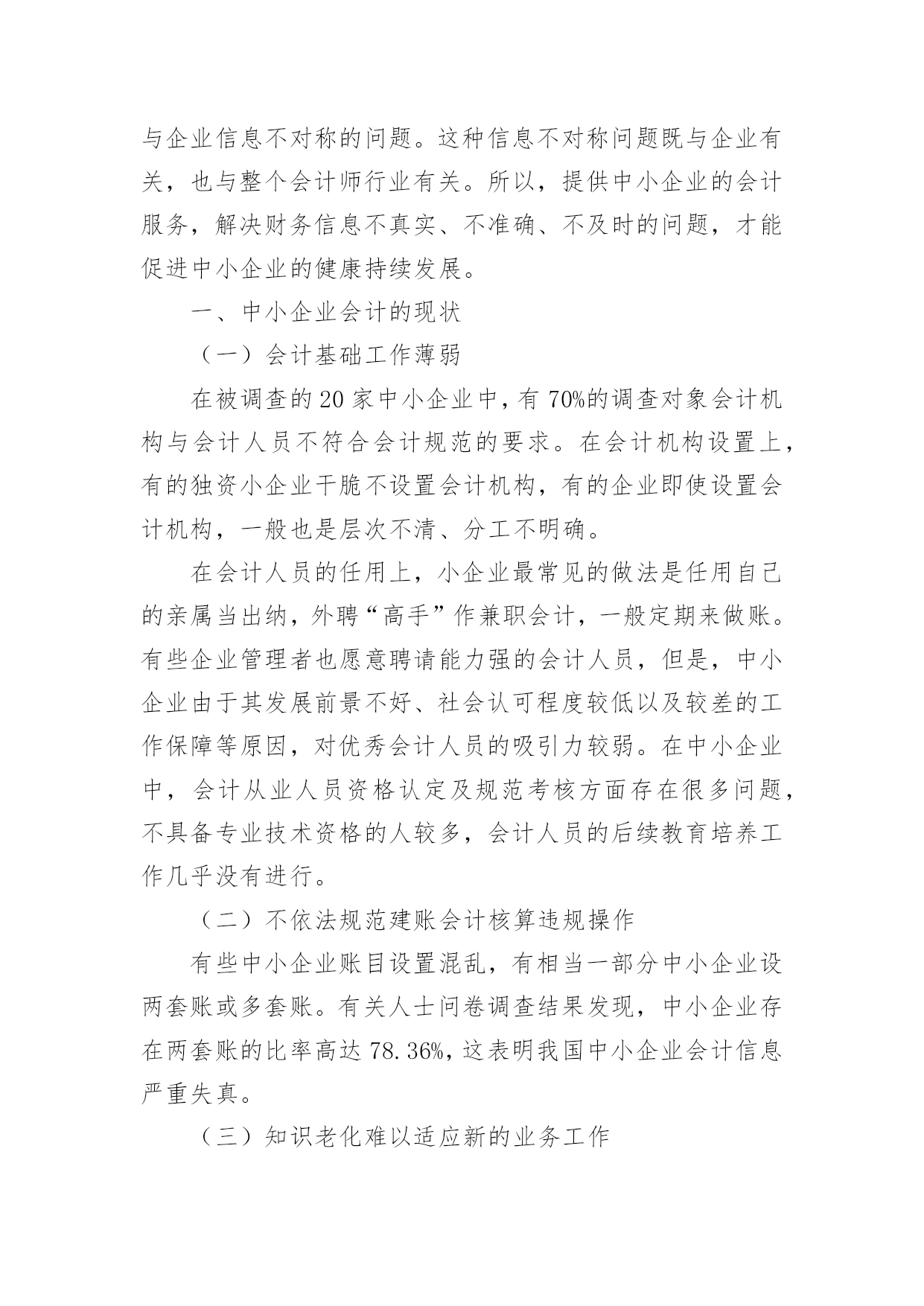 与企业信息不对称的问题。这种信息不对称问题既与企业有关，也与整个会计师行业有关。所以，提供中小企业的会计服务，解决财务信息不真实、不准确、不及时的问题，才能促进中小企业的健康持续发展。

一、中小企业会计的现状

（一）会计基础工作薄弱

在被调查的20家中小企业中，有70%的调查对象会计机构与会计人员不符合会计规范的要求。在会计机构设置上，有的独资小企业干脆不设置会计机构，有的企业即使设置会计机构，一般也是层次不清、分工不明确。

在会计人员的任用上，小企业最常见的做法是任用自己的亲属当出纳，外聘“高手”作兼职会计，一般定期来做账。有些企业管理者也愿意聘请能力强的会计人员，但是，中小企业由于其发展前景不好、社会认可程度较低以及较差的工作保障等原因，对优秀会计人员的吸引力较弱。在中小企业中，会计从业人员资格认定及规范考核方面存在很多问题，不具备专业技术资格的人较多，会计人员的后续教育培养工作几乎没有进行。

（二）不依法规范建账会计核算违规操作

有些中小企业账目设置混乱，有相当一部分中小企业设两套账或多套账。有关人士问卷调查结果发现，中小企业存在两套账的比率高达78.36%，这表明我国中小企业会计信息严重失真。

（三）知识老化难以适应新的业务工作